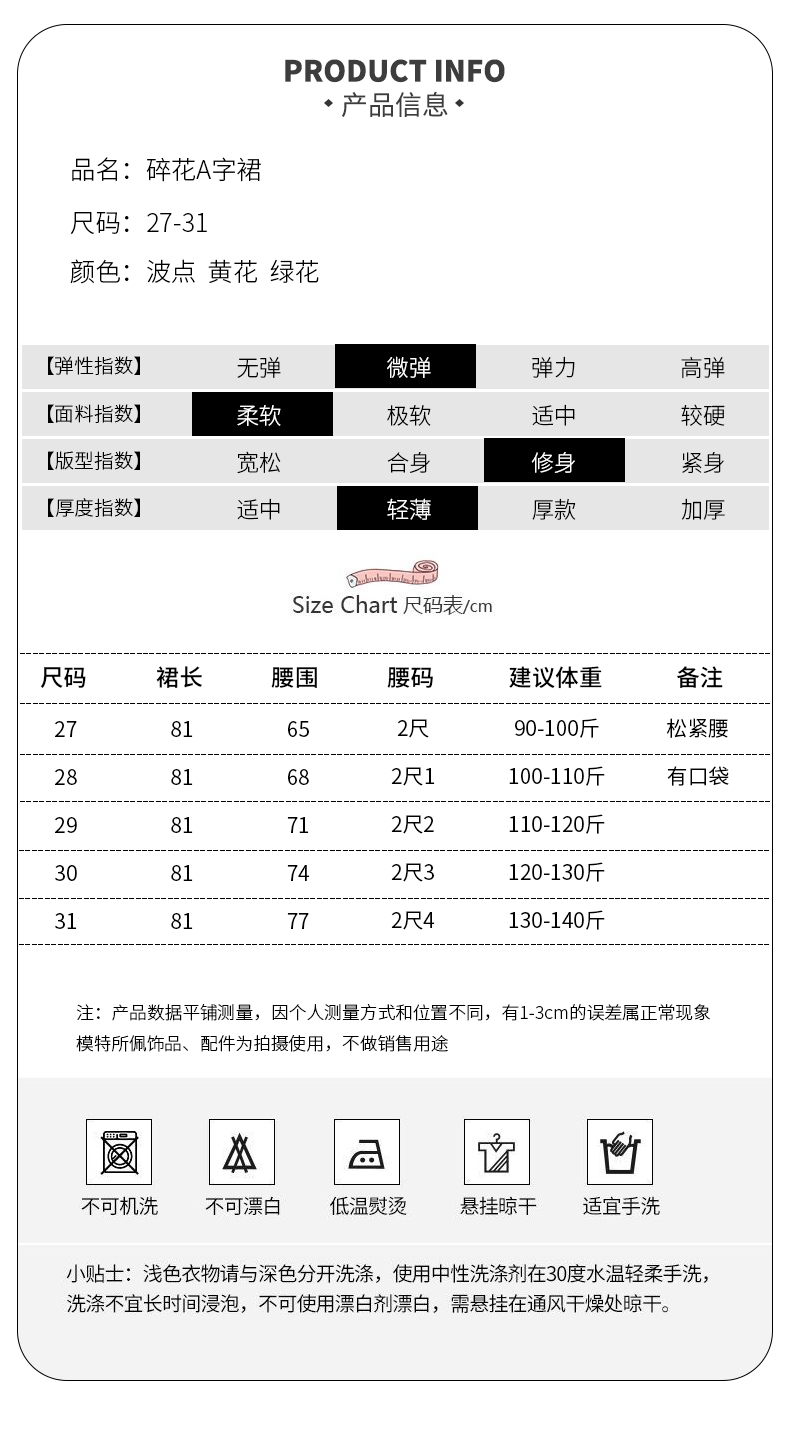 PRODUCT INFO
• 产品信息 •

品名：碎花A字裙

尺码：27-31

颜色：波点 黄花 绿花

| 【弹性指数】 | 无弹 | 微弹 | 弹力 | 高弹 |
|---|---|---|---|---|
| 【面料指数】 | 柔软 | 极软 | 适中 | 较硬 |
| 【版型指数】 | 宽松 | 合身 | 修身 | 紧身 |
| 【厚度指数】 | 适中 | 轻薄 | 厚款 | 加厚 |

Size Chart 尺码表/cm

| 尺码 | 裙长 | 腰围 | 腰码 | 建议体重 | 备注 |
|---|---|---|---|---|---|
| 27 | 81 | 65 | 2尺 | 90-100斤 | 松紧腰 |
| 28 | 81 | 68 | 2尺1 | 100-110斤 | 有口袋 |
| 29 | 81 | 71 | 2尺2 | 110-120斤 | |
| 30 | 81 | 74 | 2尺3 | 120-130斤 | |
| 31 | 81 | 77 | 2尺4 | 130-140斤 | |

注：产品数据平铺测量，因个人测量方式和位置不同，有1-3cm的误差属正常现象
模特所佩饰品、配件为拍摄使用，不做销售用途

不可机洗 不可漂白 低温熨烫 悬挂晾干 适宜手洗

小贴士：浅色衣物请与深色分开洗涤，使用中性洗涤剂在30度水温轻柔手洗，洗涤不宜长时间浸泡，不可使用漂白剂漂白，需悬挂在通风干燥处晾干。